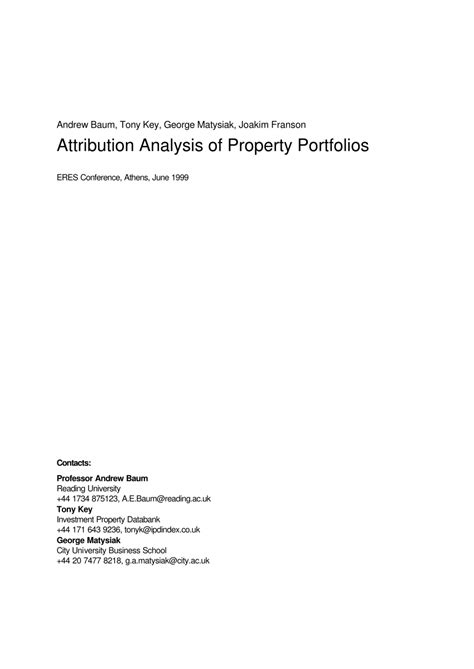 Andrew Baum, Tony Key, George Matysiak, Joakim Franson

Attribution Analysis of Property Portfolios

ERES Conference, Athens, June 1999

Contacts:

Professor Andrew Baum
Reading University
+44 1734 875123, A.E.Baum@reading.ac.uk
Tony Key
Investment Property Databank
+44 171 643 9236, tonyk@ipdindex.co.uk
George Matysiak
City University Business School
+44 20 7477 8218, g.a.matysiak@city.ac.uk